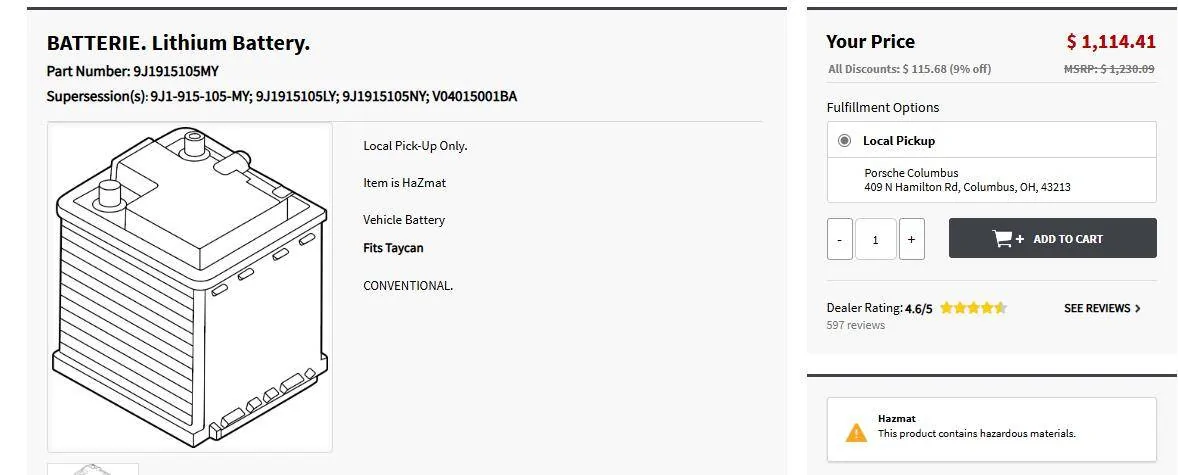 BATTERIE. Lithium Battery.

Part Number: 9J1915105MY

Supersession(s): 9J1-915-105-MY; 9J1915105LY; 9J1915105NY; V04015001BA

Local Pick-Up Only.

Item is HaZmat

Vehicle Battery

Fits Taycan

CONVENTIONAL.

Your Price $ 1,114.41

All Discounts: $ 115.68 (9% off) MSRP: $ 1,230.09

Fulfillment Options

Local Pickup

Porsche Columbus
409 N Hamilton Rd, Columbus, OH, 43213

- 1 +

ADD TO CART

Dealer Rating: 4.6/5

597 reviews

SEE REVIEWS

Hazmat
This product contains hazardous materials.